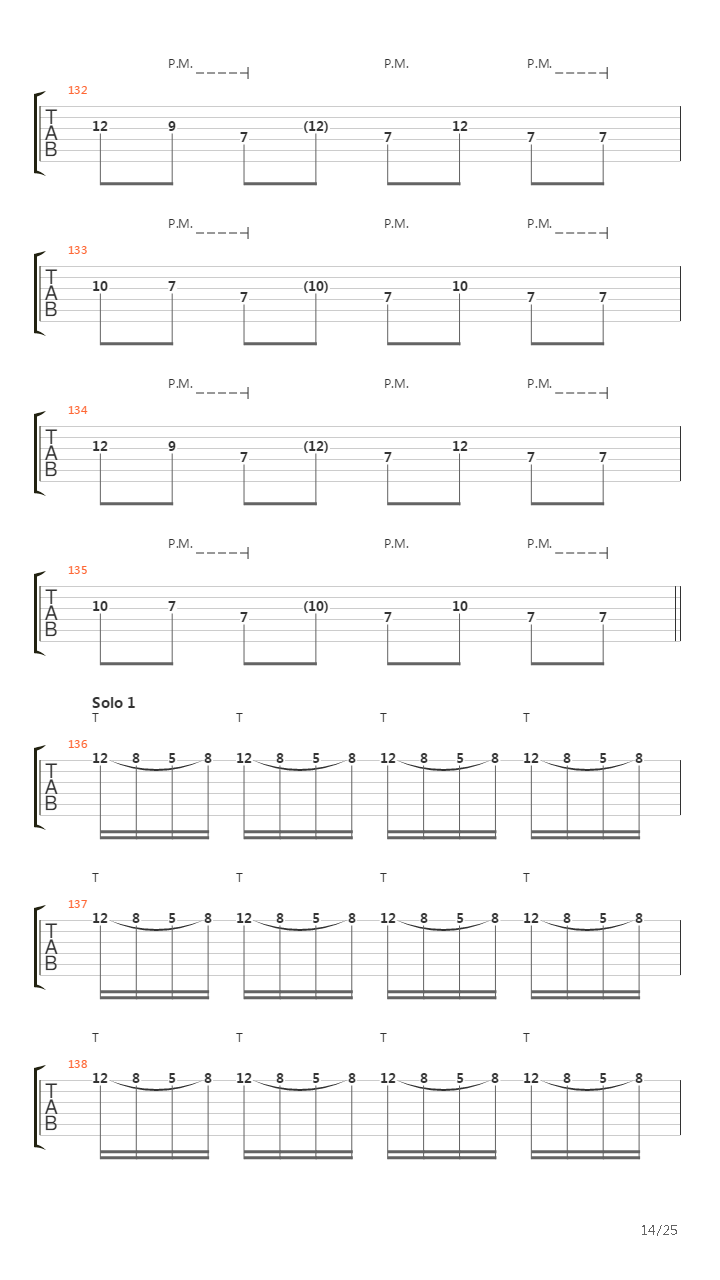 P.M. P.M. P.M.

132
T
A
B
12 9 7 (12) 7 12 7 7

P.M. P.M. P.M.

133
T
A
B
10 7 7 (10) 7 10 7 7

P.M. P.M. P.M.

134
T
A
B
12 9 7 (12) 7 12 7 7

P.M. P.M. P.M.

135
T
A
B
10 7 7 (10) 7 10 7 7

Solo 1
T T T T

136
T
A
B
12 8 5 8 12 8 5 8 12 8 5 8 12 8 5 8

T T T T

137
T
A
B
12 8 5 8 12 8 5 8 12 8 5 8 12 8 5 8

T T T T

138
T
A
B
12 8 5 8 12 8 5 8 12 8 5 8 12 8 5 8

14/25